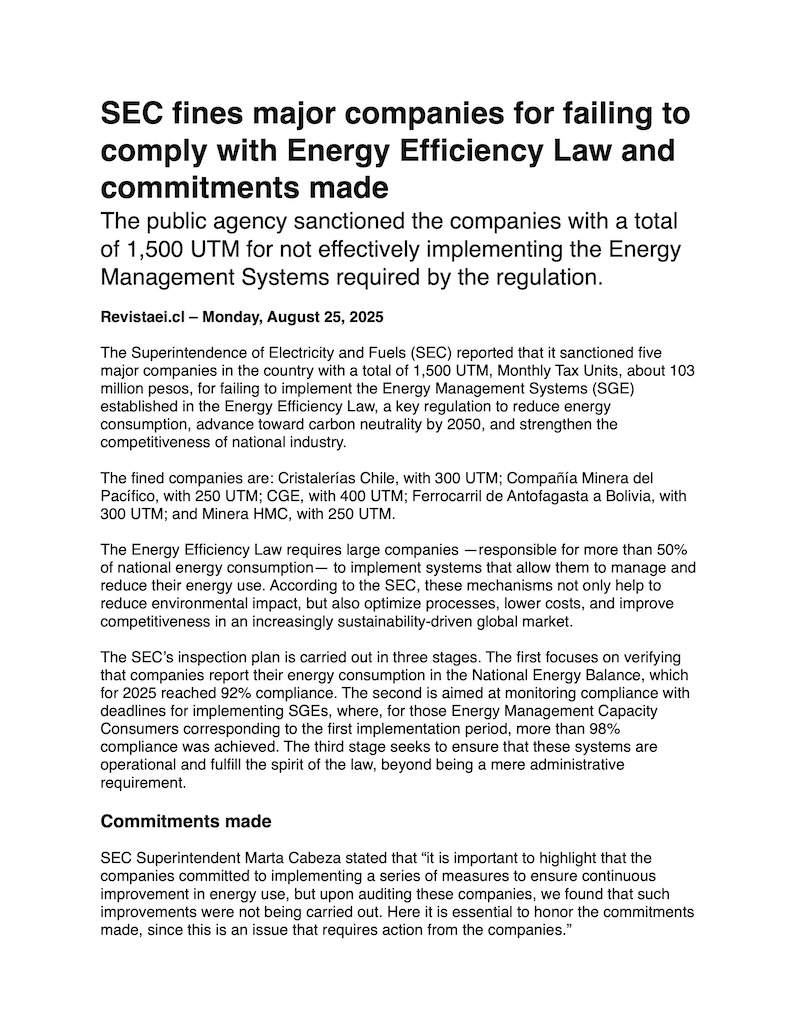 SEC fines major companies for failing to comply with Energy Efficiency Law and commitments made

The public agency sanctioned the companies with a total of 1,500 UTM for not effectively implementing the Energy Management Systems required by the regulation.

Revistaei.cl – Monday, August 25, 2025

The Superintendence of Electricity and Fuels (SEC) reported that it sanctioned five major companies in the country with a total of 1,500 UTM, Monthly Tax Units, about 103 million pesos, for failing to implement the Energy Management Systems (SGE) established in the Energy Efficiency Law, a key regulation to reduce energy consumption, advance toward carbon neutrality by 2050, and strengthen the competitiveness of national industry.

The fined companies are: Cristalerías Chile, with 300 UTM; Compañía Minera del Pacífico, with 250 UTM; CGE, with 400 UTM; Ferrocarril de Antofagasta a Bolivia, with 300 UTM; and Minera HMC, with 250 UTM.

The Energy Efficiency Law requires large companies —responsible for more than 50% of national energy consumption— to implement systems that allow them to manage and reduce their energy use. According to the SEC, these mechanisms not only help to reduce environmental impact, but also optimize processes, lower costs, and improve competitiveness in an increasingly sustainability-driven global market.

The SEC's inspection plan is carried out in three stages. The first focuses on verifying that companies report their energy consumption in the National Energy Balance, which for 2025 reached 92% compliance. The second is aimed at monitoring compliance with deadlines for implementing SGEs, where, for those Energy Management Capacity Consumers corresponding to the first implementation period, more than 98% compliance was achieved. The third stage seeks to ensure that these systems are operational and fulfill the spirit of the law, beyond being a mere administrative requirement.

Commitments made

SEC Superintendent Marta Cabeza stated that "it is important to highlight that the companies committed to implementing a series of measures to ensure continuous improvement in energy use, but upon auditing these companies, we found that such improvements were not being carried out. Here it is essential to honor the commitments made, since this is an issue that requires action from the companies."